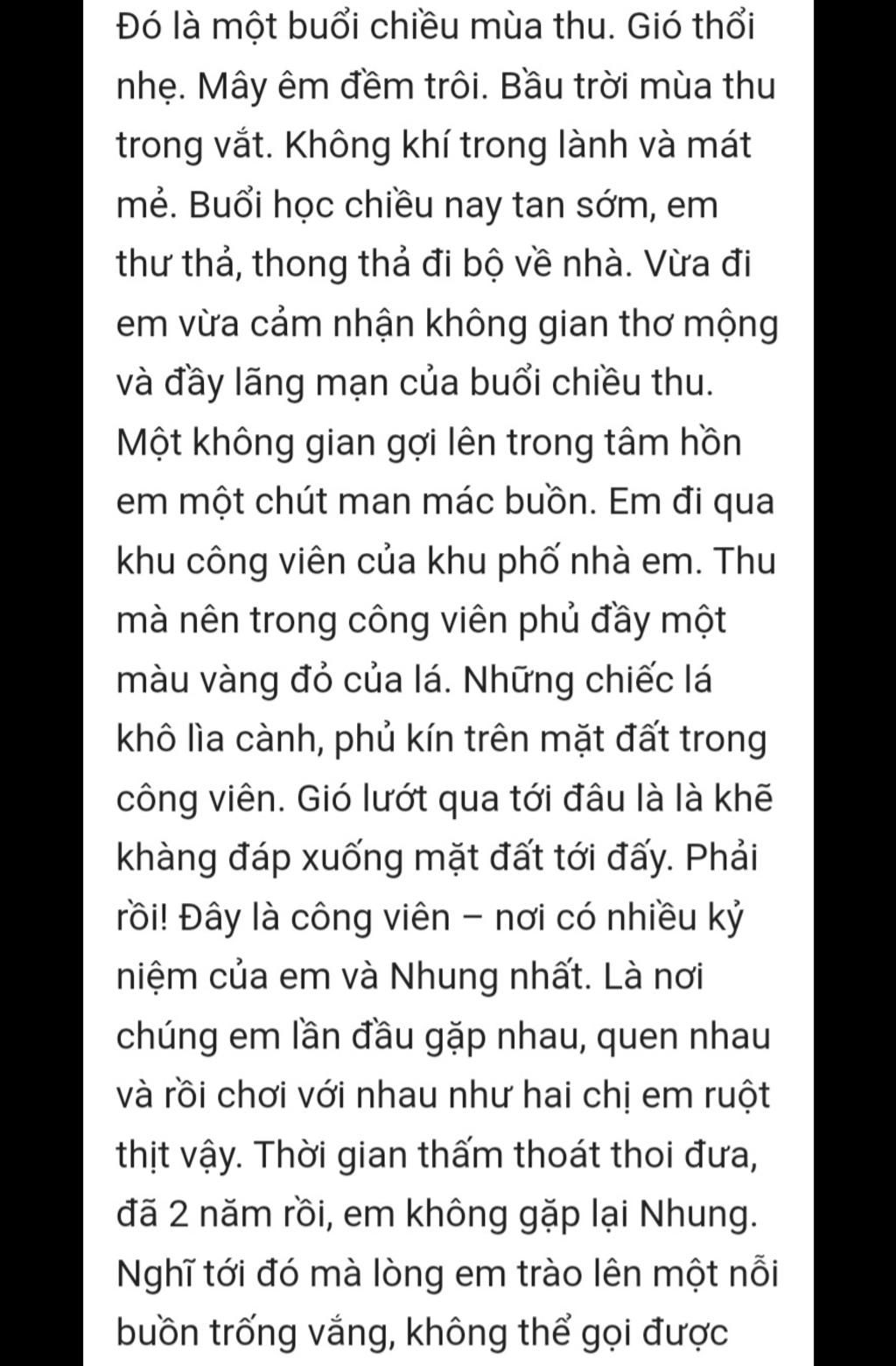 Đó là một buổi chiều mùa thu. Gió thổi nhẹ. Mây êm đềm trôi. Bầu trời mùa thu trong vắt. Không khí trong lành và mát mẻ. Buổi học chiều nay tan sớm, em thư thả, thong thả đi bộ về nhà. Vừa đi em vừa cảm nhận không gian thơ mộng và đầy lãng mạn của buổi chiều thu. Một không gian gợi lên trong tâm hồn em một chút man mác buồn. Em đi qua khu công viên của khu phố nhà em. Thu mà nên trong công viên phủ đầy một màu vàng đỏ của lá. Những chiếc lá khô lìa cành, phủ kín trên mặt đất trong công viên. Gió lướt qua tới đâu là là khẽ khàng đáp xuống mặt đất tới đấy. Phải rồi! Đây là công viên – nơi có nhiều kỷ niệm của em và Nhung nhất. Là nơi chúng em lần đầu gặp nhau, quen nhau và rồi chơi với nhau như hai chị em ruột thịt vậy. Thời gian thấm thoát thoi đưa, đã 2 năm rồi, em không gặp lại Nhung. Nghĩ tới đó mà lòng em trào lên một nỗi buồn trống vắng, không thể gọi được